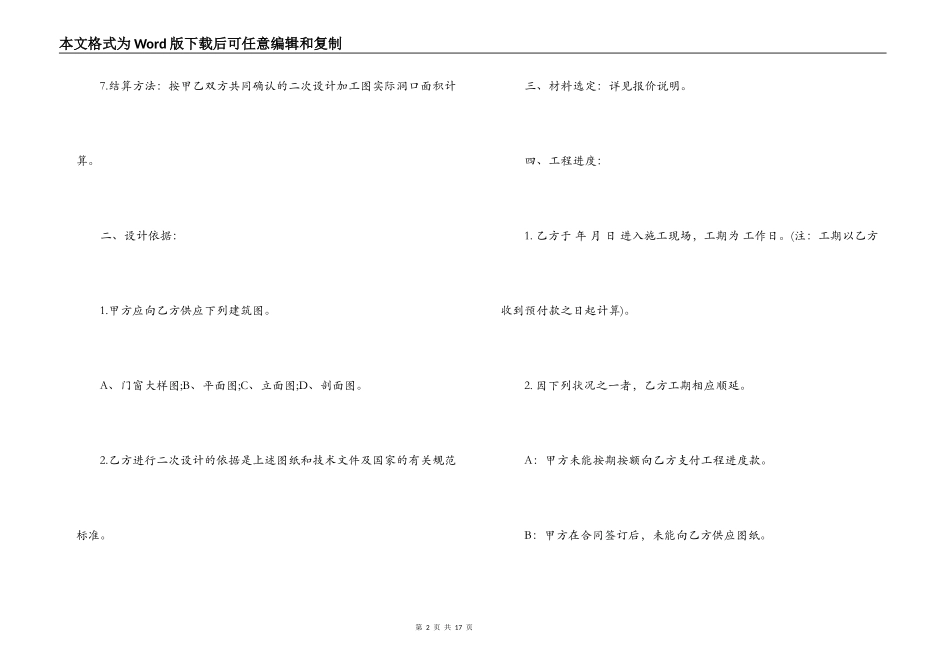 本文格式为Word版下载后可任意编辑和复制

7.结算方法：按甲乙双方共同确认的二次设计加工图实际洞口面积计算。

二、设计依据：

1.甲方应向乙方供应下列建筑图。

A、门窗大样图;B、平面图;C、立面图;D、剖面图。

2.乙方进行二次设计的依据是上述图纸和技术文件及国家的有关规范标准。

三、材料选定：详见报价说明。

四、工程进度：

1. 乙方于 年 月 日 进入施工现场，工期为 工作日。(注：工期以乙方收到预付款之日起计算)。

2. 因下列状况之一者，乙方工期相应顺延。

A：甲方未能按期按额向乙方支付工程进度款。

B：甲方在合同签订后，未能向乙方供应图纸。

第 2 页 共 17 页